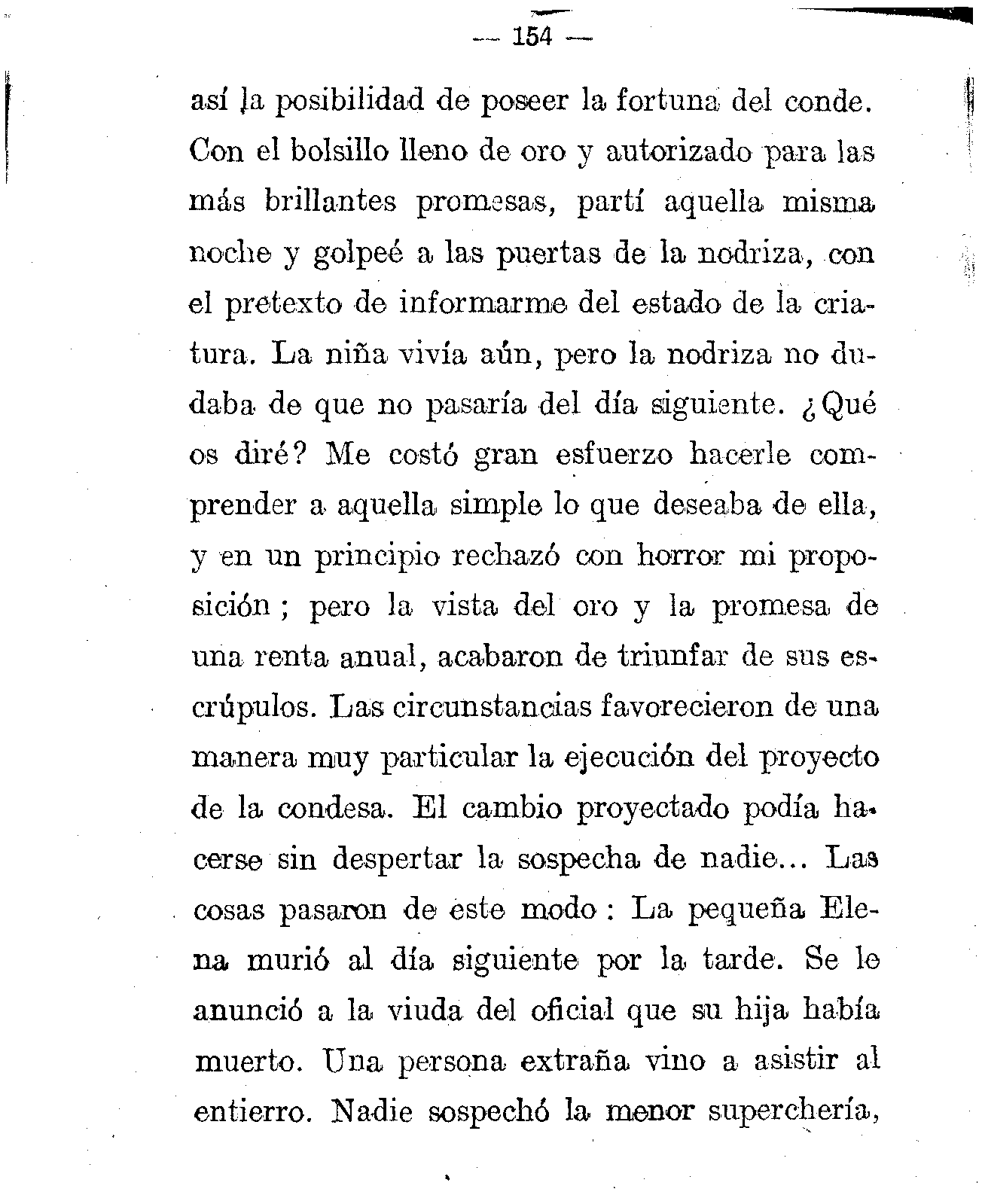 — 154 —

así la posibilidad de poseer la fortuna del conde. Con el bolsillo lleno de oro y autorizado para las más brillantes promesas, partí aquella misma noche y golpeé a las puertas de la nodriza, con el pretexto de informarme del estado de la criatura. La niña vivía aún, pero la nodriza no dudaba de que no pasaría del día siguiente. ¿Qué os diré? Me costó gran esfuerzo hacerle comprender a aquella simple lo que deseaba de ella, y en un principio rechazó con horror mi proposición; pero la vista del oro y la promesa de una renta anual, acabaron de triunfar de sus escrúpulos. Las circunstancias favorecieron de una manera muy particular la ejecución del proyecto de la condesa. El cambio proyectado podía hacerse sin despertar la sospecha de nadie... Las cosas pasaron de este modo: La pequeña Elena murió al día siguiente por la tarde. Se le anunció a la viuda del oficial que su hija había muerto. Una persona extraña vino a asistir al entierro. Nadie sospechó la menor superchería,